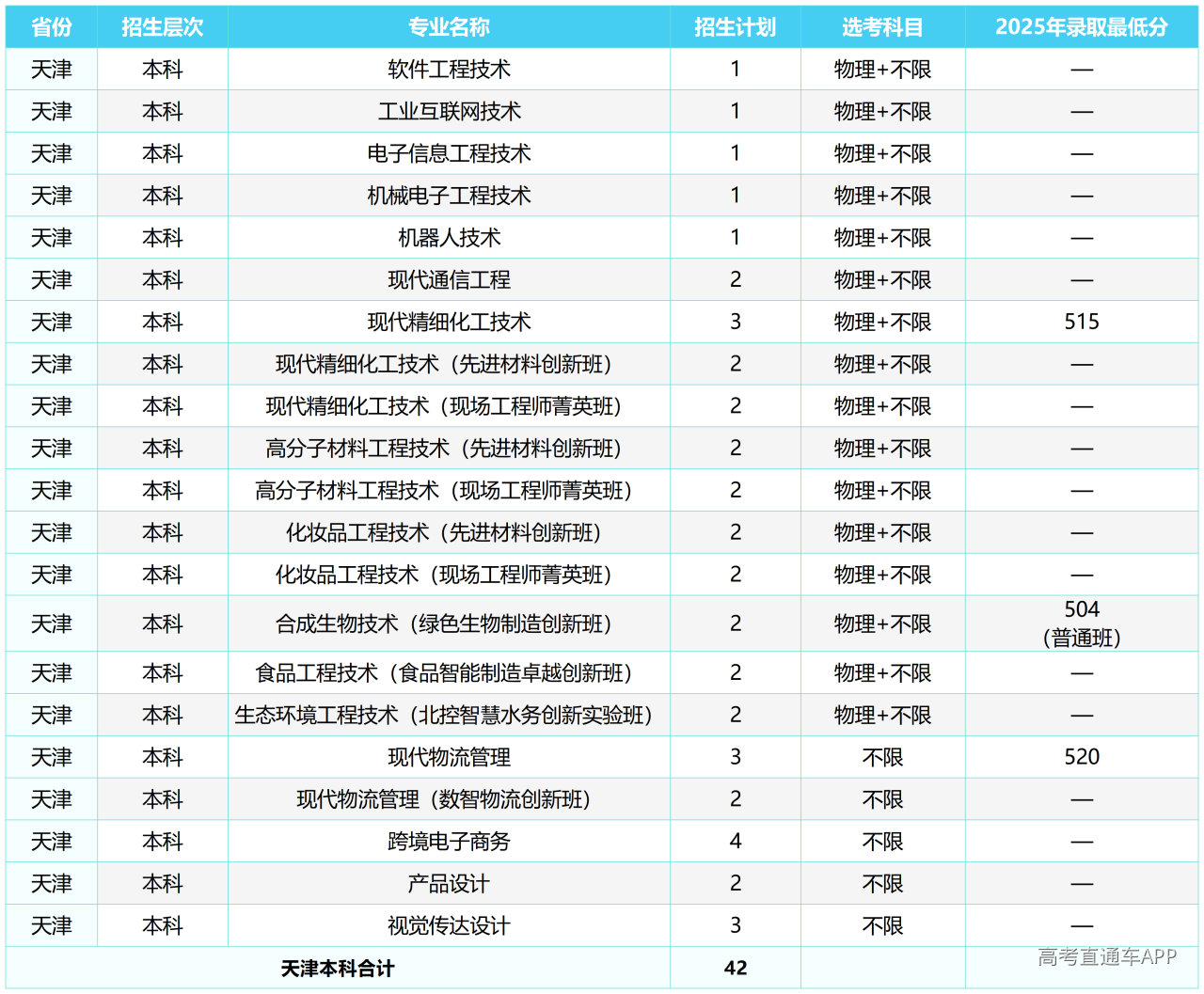 | 省份 | 招生层次 | 专业名称 | 招生计划 | 选考科目 | 2025年录取最低分 |
|---|---|---|---|---|---|
| 天津 | 本科 | 软件工程技术 | 1 | 物理+不限 | — |
| 天津 | 本科 | 工业互联网技术 | 1 | 物理+不限 | — |
| 天津 | 本科 | 电子信息工程技术 | 1 | 物理+不限 | — |
| 天津 | 本科 | 机械电子工程技术 | 1 | 物理+不限 | — |
| 天津 | 本科 | 机器人技术 | 1 | 物理+不限 | — |
| 天津 | 本科 | 现代通信工程 | 2 | 物理+不限 | — |
| 天津 | 本科 | 现代精细化工技术 | 3 | 物理+不限 | 515 |
| 天津 | 本科 | 现代精细化工技术（先进材料创新班） | 2 | 物理+不限 | — |
| 天津 | 本科 | 现代精细化工技术（现场工程师菁英班） | 2 | 物理+不限 | — |
| 天津 | 本科 | 高分子材料工程技术（先进材料创新班） | 2 | 物理+不限 | — |
| 天津 | 本科 | 高分子材料工程技术（现场工程师菁英班） | 2 | 物理+不限 | — |
| 天津 | 本科 | 化妆品工程技术（先进材料创新班） | 2 | 物理+不限 | — |
| 天津 | 本科 | 化妆品工程技术（现场工程师菁英班） | 2 | 物理+不限 | — |
| 天津 | 本科 | 合成生物技术（绿色生物制造创新班） | 2 | 物理+不限 | 504（普通班） |
| 天津 | 本科 | 食品工程技术（食品智能制造卓越创新班） | 2 | 物理+不限 | — |
| 天津 | 本科 | 生态环境工程技术（北控智慧水务创新实验班） | 2 | 物理+不限 | — |
| 天津 | 本科 | 现代物流管理 | 3 | 不限 | 520 |
| 天津 | 本科 | 现代物流管理（数智物流创新班） | 2 | 不限 | — |
| 天津 | 本科 | 跨境电子商务 | 4 | 不限 | — |
| 天津 | 本科 | 产品设计 | 2 | 不限 | — |
| 天津 | 本科 | 视觉传达设计 | 3 | 不限 | — |
| 天津本科合计 | | | 42 | | |

高考直通车APP